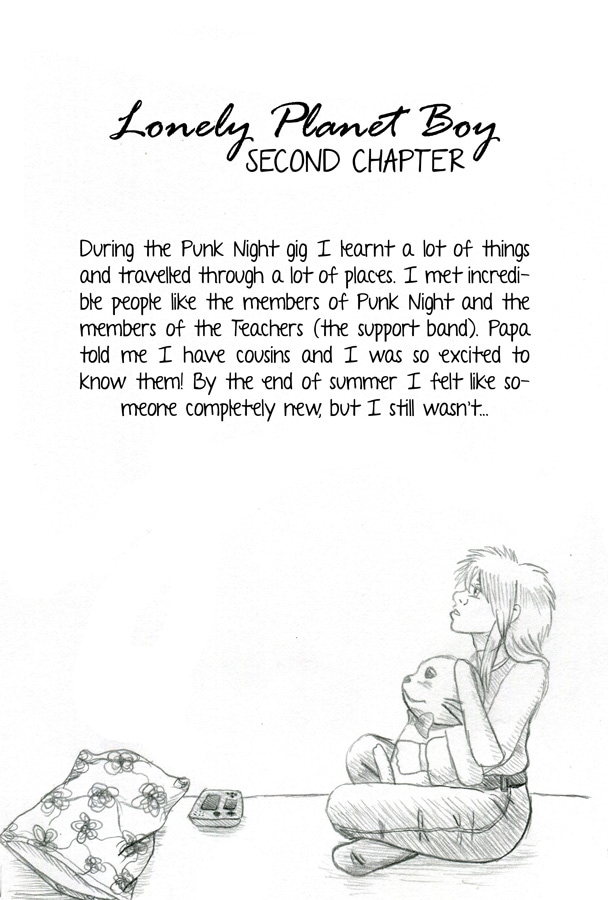 Lonely Planet Boy
SECOND CHAPTER

During the Punk Night gig I learnt a lot of things and travelled through a lot of places. I met incredible people like the members of Punk Night and the members of the Teachers (the support band). Papa told me I have cousins and I was so excited to know them! By the end of summer I felt like someone completely new, but I still wasn't...